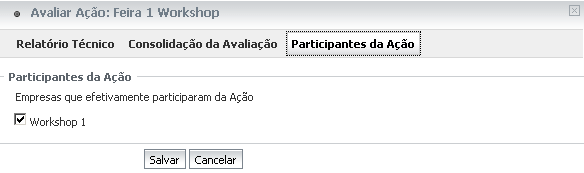 Avaliar Ação: Feira 1 Workshop

Relatório Técnico Consolidação da Avaliação Participantes da Ação

Participantes da Ação

Empresas que efetivamente participaram da Ação

Workshop 1

Salvar Cancelar